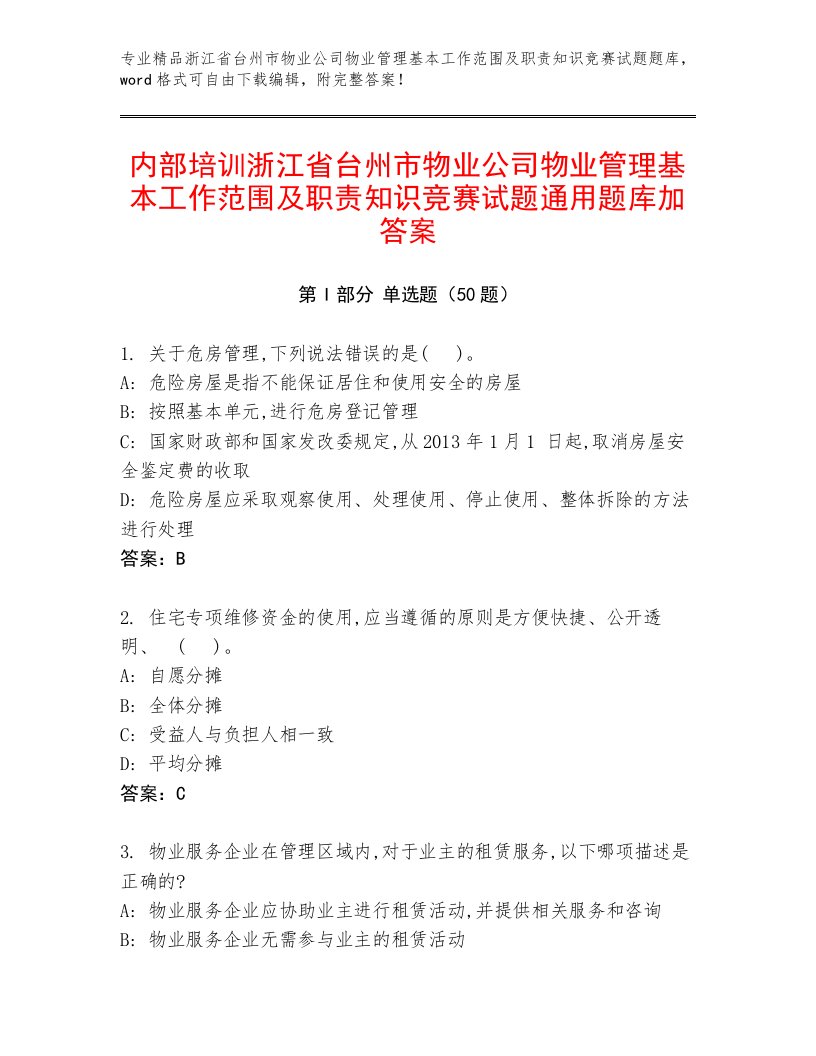 专业精品浙江省台州市物业公司物业管理基本工作范围及职责知识竞赛试题题库，word格式可自由下载编辑，附完整答案！

内部培训浙江省台州市物业公司物业管理基本工作范围及职责知识竞赛试题通用题库加答案

第Ⅰ部分 单选题（50题）

1. 关于危房管理,下列说法错误的是( )。
A: 危险房屋是指不能保证居住和使用安全的房屋
B: 按照基本单元,进行危房登记管理
C: 国家财政部和国家发改委规定,从2013年1月1 日起,取消房屋安全鉴定费的收取
D: 危险房屋应采取观察使用、处理使用、停止使用、整体拆除的方法进行处理
答案：B

2. 住宅专项维修资金的使用,应当遵循的原则是方便快捷、公开透明、 ( )。
A: 自愿分摊
B: 全体分摊
C: 受益人与负担人相一致
D: 平均分摊
答案：C

3. 物业服务企业在管理区域内,对于业主的租赁服务,以下哪项描述是正确的?
A: 物业服务企业应协助业主进行租赁活动,并提供相关服务和咨询
B: 物业服务企业无需参与业主的租赁活动